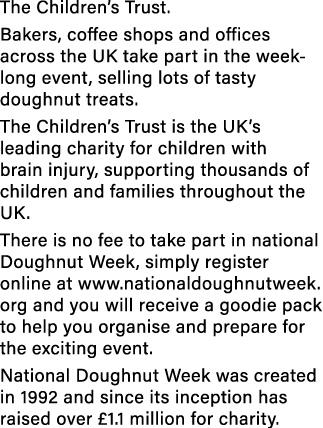 The Children's Trust.

Bakers, coffee shops and offices across the UK take part in the week-long event, selling lots of tasty doughnut treats.

The Children's Trust is the UK's leading charity for children with brain injury, supporting thousands of children and families throughout the UK.

There is no fee to take part in national Doughnut Week, simply register online at www.nationaldoughnutweek.org and you will receive a goodie pack to help you organise and prepare for the exciting event.

National Doughnut Week was created in 1992 and since its inception has raised over £1.1 million for charity.